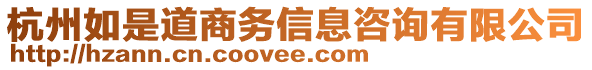 杭州如是道商务信息咨询有限公司
http://hzann.cn.coovee.com